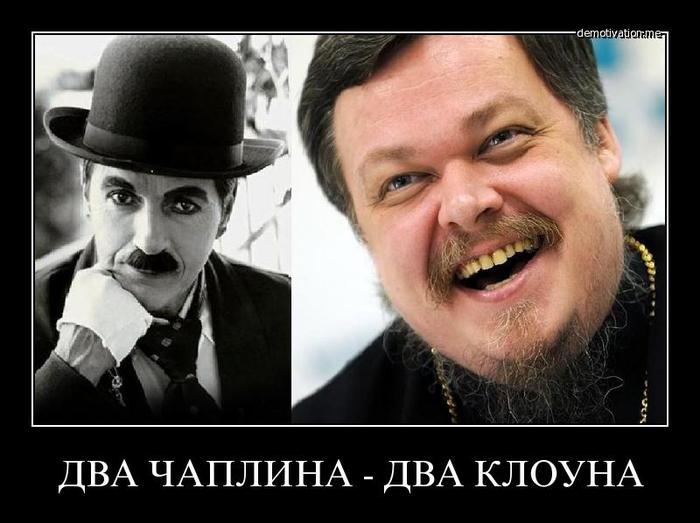 demotivation.me

ДВА ЧАПЛИНА - ДВА КЛОУНА